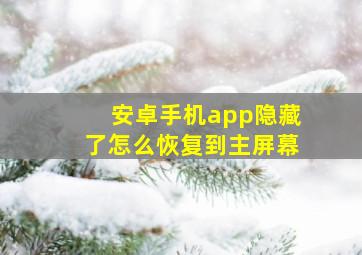 安卓手机app隐藏了怎么恢复到主屏幕